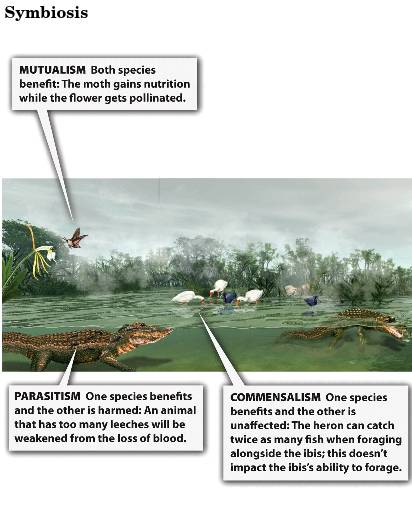 Symbiosis

MUTUALISM Both species benefit: The moth gains nutrition while the flower gets pollinated.

PARASITISM One species benefits and the other is harmed: An animal that has too many leeches will be weakened from the loss of blood.

COMMENSALISM One species benefits and the other is unaffected: The heron can catch twice as many fish when foraging alongside the ibis; this doesn't impact the ibis's ability to forage.